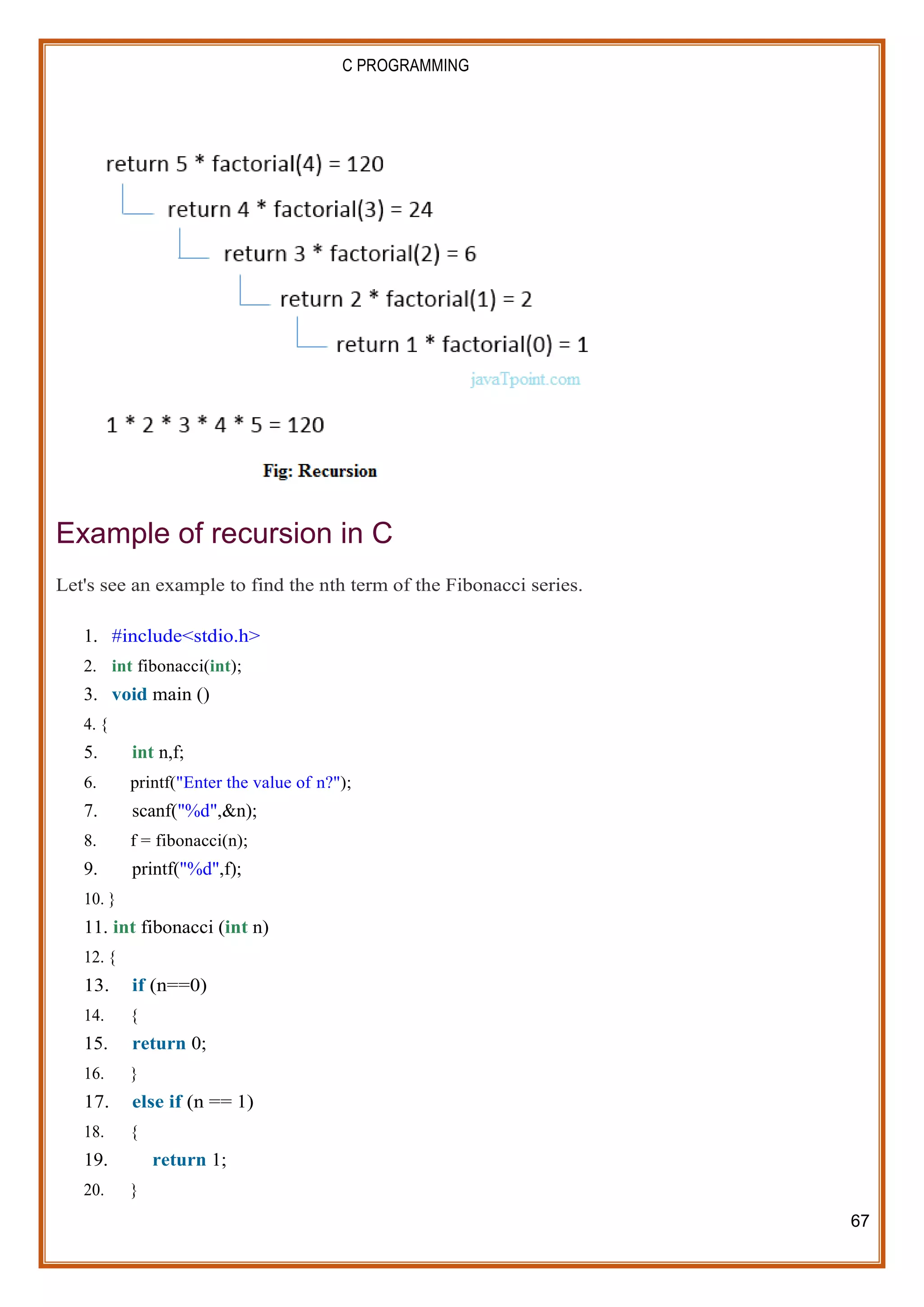 C PROGRAMMING

return 5 * factorial(4) = 120

return 4 * factorial(3) = 24

return 3 * factorial(2) = 6

return 2 * factorial(1) = 2

return 1 * factorial(0) = 1

javaTpoint.com

1 * 2 * 3 * 4 * 5 = 120

Fig: Recursion

Example of recursion in C

Let's see an example to find the nth term of the Fibonacci series.

1. #include<stdio.h>
2. int fibonacci(int);
3. void main ()
4. {
5. int n,f;
6. printf("Enter the value of n?");
7. scanf("%d",&n);
8. f = fibonacci(n);
9. printf("%d",f);
10. }
11. int fibonacci (int n)
12. {
13. if (n==0)
14. {
15. return 0;
16. }
17. else if (n == 1)
18. {
19. return 1;
20. }

67